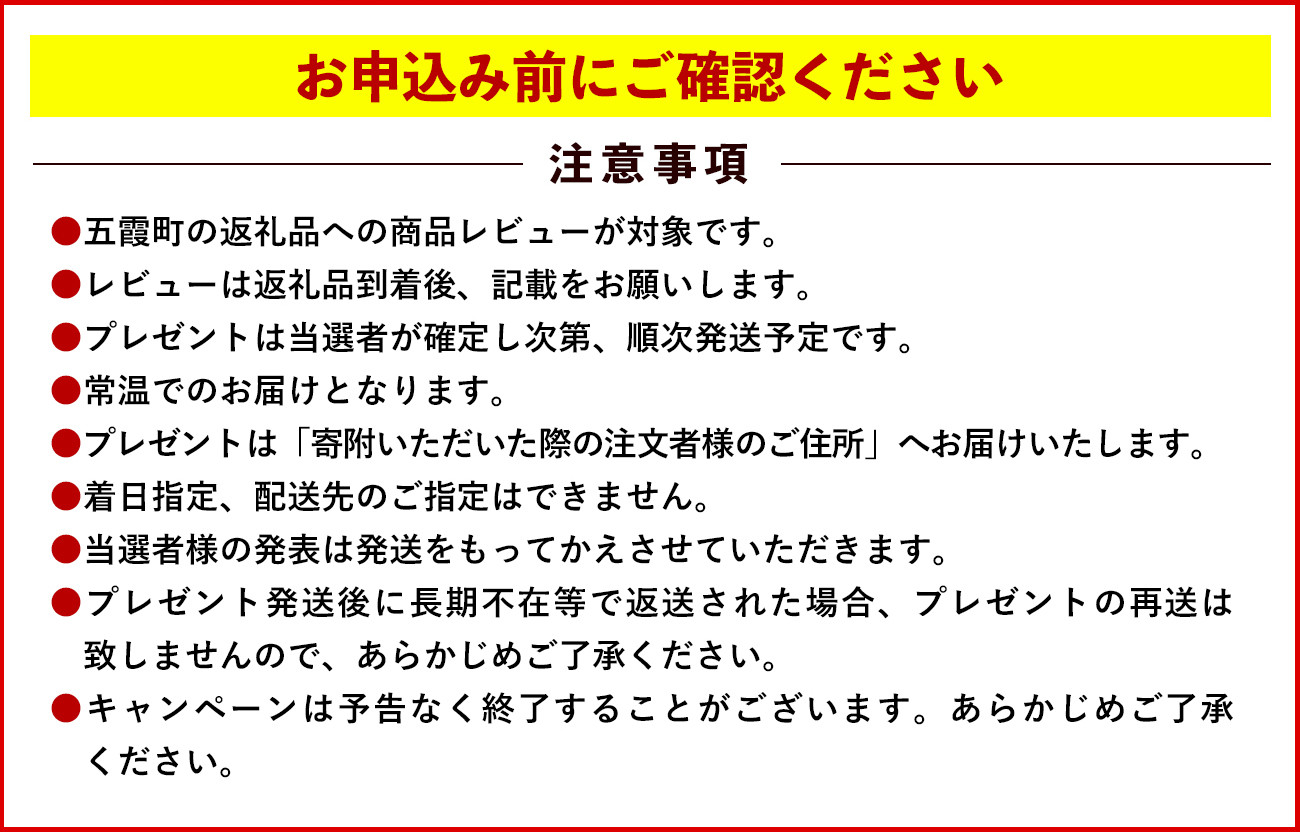 お申込み前にご確認ください

注意事項

●五霞町の返礼品への商品レビューが対象です。

●レビューは返礼品到着後、記載をお願いします。

●プレゼントは当選者が確定し次第、順次発送予定です。

●常温でのお届けとなります。

●プレゼントは「寄附いただいた際の注文者様のご住所」へお届けいたします。

●着日指定、配送先のご指定はできません。

●当選者様の発表は発送をもってかえさせていただきます。

●プレゼント発送後に長期不在等で返送された場合、プレゼントの再送は致しませんので、あらかじめご了承ください。

●キャンペーンは予告なく終了することがございます。あらかじめご了承ください。